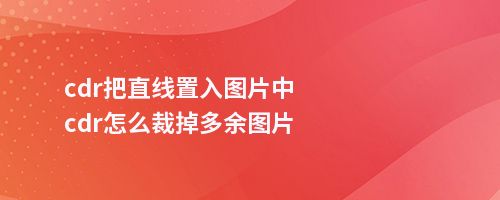 cdr把直线置入图片中
cdr怎么裁掉多余图片